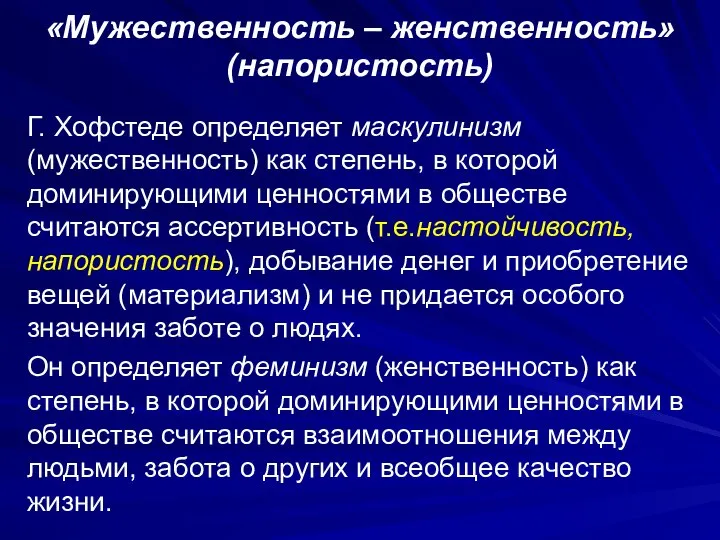 «Мужественность – женственность» (напористость)

Г. Хофстеде определяет маскулинизм (мужественность) как степень, в которой доминирующими ценностями в обществе считаются ассертивность (т.е.настойчивость, напористость), добывание денег и приобретение вещей (материализм) и не придается особого значения заботе о людях.

Он определяет феминизм (женственность) как степень, в которой доминирующими ценностями в обществе считаются взаимоотношения между людьми, забота о других и всеобщее качество жизни.